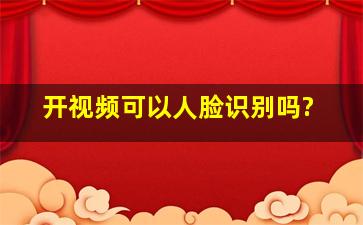 开视频可以人脸识别吗?